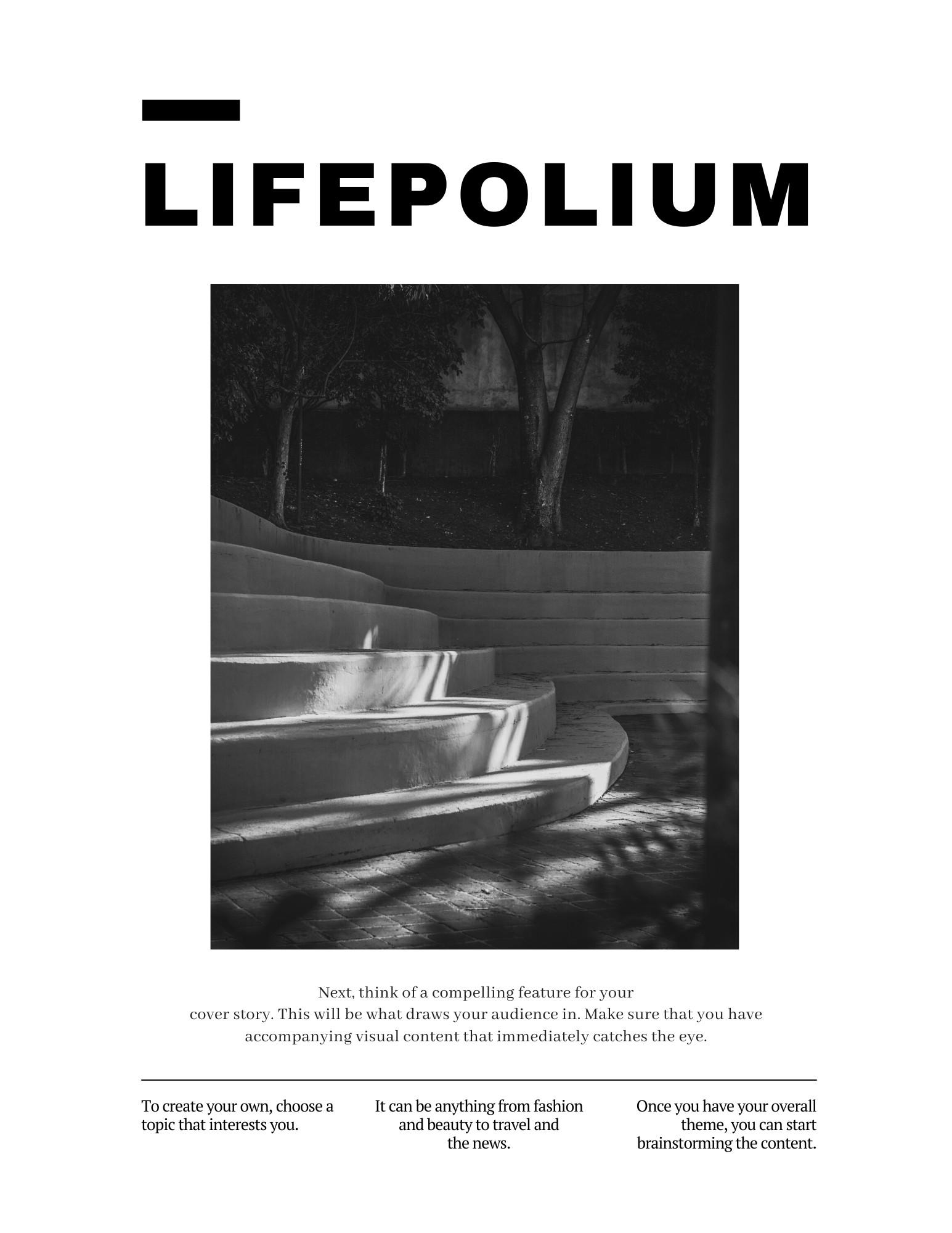 LIFEPOLIUM

Next, think of a compelling feature for your cover story. This will be what draws your audience in. Make sure that you have accompanying visual content that immediately catches the eye.

To create your own, choose a topic that interests you.

It can be anything from fashion and beauty to travel and the news.

Once you have your overall theme, you can start brainstorming the content.